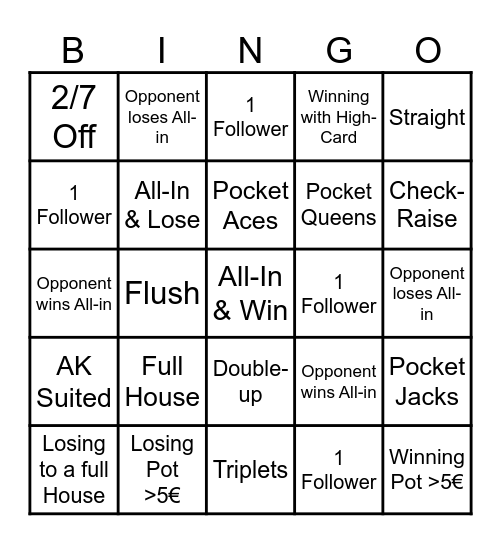 | B | I | N | G | O |
|---|---|---|---|---|
| 2/7 Off | Opponent loses All-in | 1 Follower | Winning with High-Card | Straight |
| 1 Follower | All-In & Lose | Pocket Aces | Pocket Queens | Check-Raise |
| Opponent wins All-in | Flush | All-In & Win | 1 Follower | Opponent loses All-in |
| AK Suited | Full House | Double-up | Opponent wins All-in | Pocket Jacks |
| Losing to a full House | Losing Pot >5€ | Triplets | 1 Follower | Winning Pot >5€ |